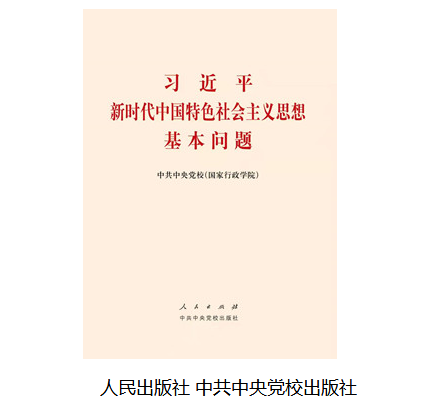 习近平
新时代中国特色社会主义思想
基本问题

中共中央党校(国家行政学院)

人民出版社
中共中央党校出版社

人民出版社 中共中央党校出版社